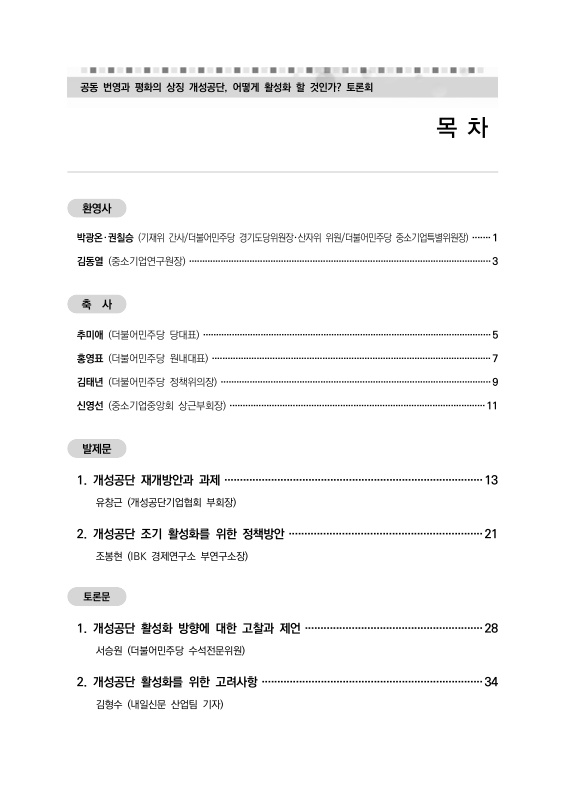 공동 번영과 평화의 상징 개성공단, 어떻게 활성화 할 것인가? 토론회

목 차

환영사

박광온·권칠승 (기재위 간사/더불어민주당 경기도당위원장·산자위 위원/더불어민주당 중소기업특별위원장) ······· 1

김동열 (중소기업연구원장) ······· 3

축 사

추미애 (더불어민주당 당대표) ······· 5

홍영표 (더불어민주당 원내대표) ······· 7

김태년 (더불어민주당 정책위의장) ······· 9

신영선 (중소기업중앙회 상근부회장) ······· 11

발제문

1. 개성공단 재개방안과 과제 ······· 13

유창근 (개성공단기업협회 부회장)

2. 개성공단 조기 활성화를 위한 정책방안 ······· 21

조봉현 (IBK 경제연구소 부연구소장)

토론문

1. 개성공단 활성화 방향에 대한 고찰과 제언 ······· 28

서승원 (더불어민주당 수석전문위원)

2. 개성공단 활성화를 위한 고려사항 ······· 34

김형수 (내일신문 산업팀 기자)